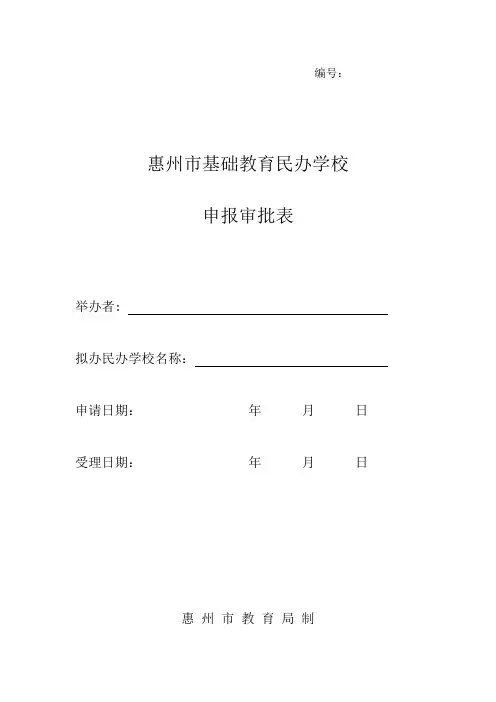 编号：

惠州市基础教育民办学校

申报审批表

举办者：

拟办民办学校名称：

申请日期：　　年　　月　　日

受理日期：　　年　　月　　日

惠 州 市 教 育 局 制